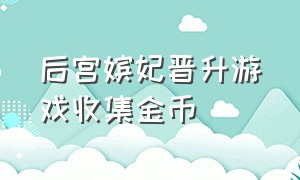 后宫嫔妃晋升游戏收集金币